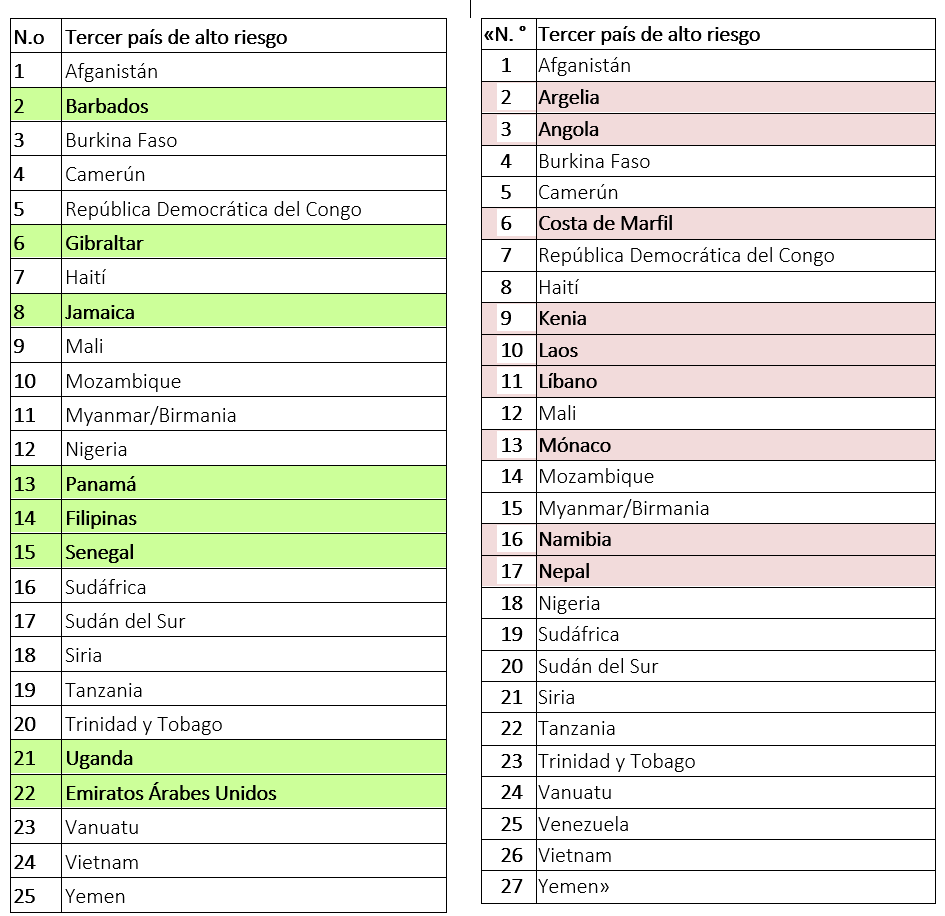 | N.o | Tercer país de alto riesgo |
|---|---|
| 1 | Afganistán |
| 2 | Barbados |
| 3 | Burkina Faso |
| 4 | Camerún |
| 5 | República Democrática del Congo |
| 6 | Gibraltar |
| 7 | Haití |
| 8 | Jamaica |
| 9 | Mali |
| 10 | Mozambique |
| 11 | Myanmar/Birmania |
| 12 | Nigeria |
| 13 | Panamá |
| 14 | Filipinas |
| 15 | Senegal |
| 16 | Sudáfrica |
| 17 | Sudán del Sur |
| 18 | Siria |
| 19 | Tanzania |
| 20 | Trinidad y Tobago |
| 21 | Uganda |
| 22 | Emiratos Árabes Unidos |
| 23 | Vanuatu |
| 24 | Vietnam |
| 25 | Yemen |

| «N. ° | Tercer país de alto riesgo |
|---|---|
| 1 | Afganistán |
| 2 | Argelia |
| 3 | Angola |
| 4 | Burkina Faso |
| 5 | Camerún |
| 6 | Costa de Marfil |
| 7 | República Democrática del Congo |
| 8 | Haití |
| 9 | Kenia |
| 10 | Laos |
| 11 | Líbano |
| 12 | Mali |
| 13 | Mónaco |
| 14 | Mozambique |
| 15 | Myanmar/Birmania |
| 16 | Namibia |
| 17 | Nepal |
| 18 | Nigeria |
| 19 | Sudáfrica |
| 20 | Sudán del Sur |
| 21 | Siria |
| 22 | Tanzania |
| 23 | Trinidad y Tobago |
| 24 | Vanuatu |
| 25 | Venezuela |
| 26 | Vietnam |
| 27 | Yemen» |